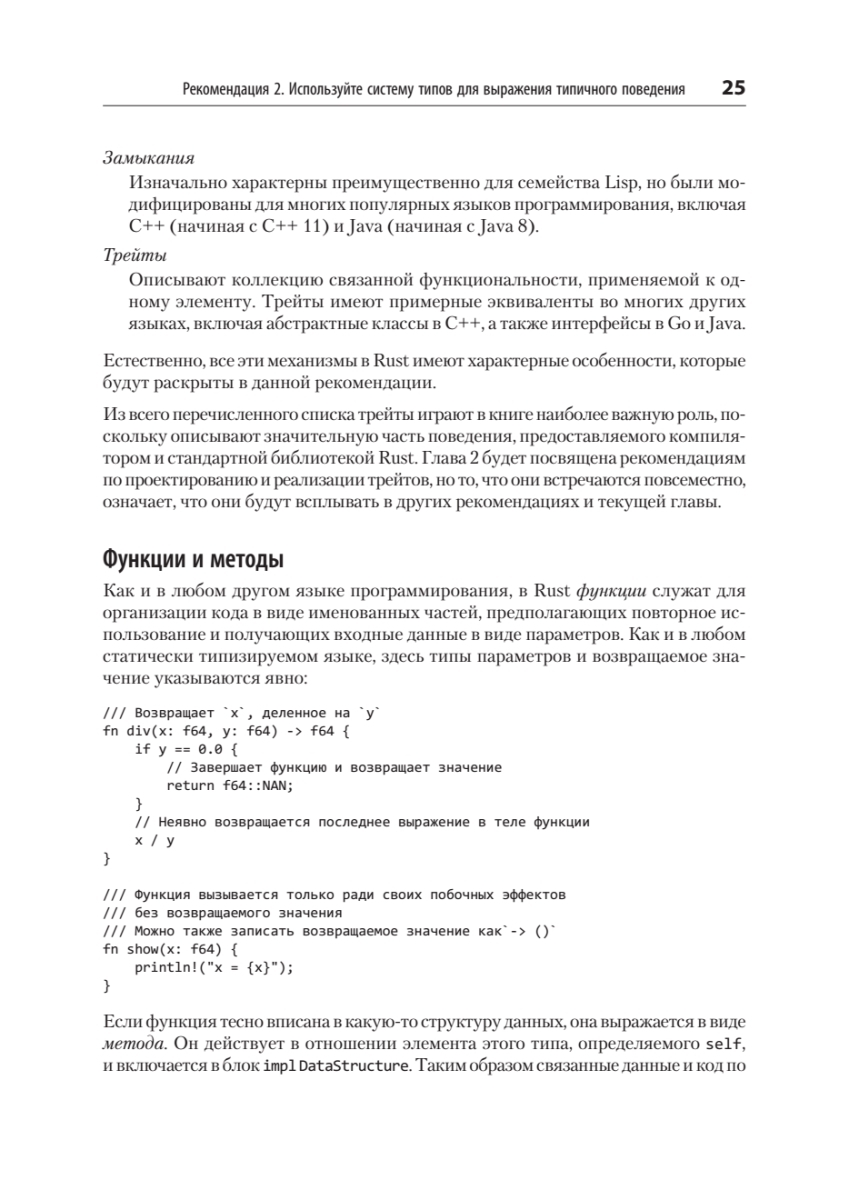 Рекомендация 2. Используйте систему типов для выражения типичного поведения 25

Замыкания

Изначально характерны преимущественно для семейства Lisp, но были модифицированы для многих популярных языков программирования, включая C++ (начиная с C++ 11) и Java (начиная с Java 8).

Трейты

Описывают коллекцию связанной функциональности, применяемой к одному элементу. Трейты имеют примерные эквиваленты во многих других языках, включая абстрактные классы в C++, а также интерфейсы в Go и Java.

Естественно, все эти механизмы в Rust имеют характерные особенности, которые будут раскрыты в данной рекомендации.

Из всего перечисленного списка трейты играют в книге наиболее важную роль, поскольку описывают значительную часть поведения, предоставляемого компилятором и стандартной библиотекой Rust. Глава 2 будет посвящена рекомендациям по проектированию и реализации трейтов, но то, что они встречаются повсеместно, означает, что они будут всплывать в других рекомендациях и текущей главы.

Функции и методы

Как и в любом другом языке программирования, в Rust функции служат для организации кода в виде именованных частей, предполагающих повторное использование и получающих входные данные в виде параметров. Как и в любом статически типизируемом языке, здесь типы параметров и возвращаемое значение указываются явно:

/// Возвращает `x`, деленное на `y`
fn div(x: f64, y: f64) -> f64 {
    if y == 0.0 {
        // Завершает функцию и возвращает значение
        return f64::NAN;
    }
    // Неявно возвращается последнее выражение в теле функции
    x / y
}

/// Функция вызывается только ради своих побочных эффектов
/// без возвращаемого значения
/// Можно также записать возвращаемое значение как`-> ()`
fn show(x: f64) {
    println!("x = {x}");
}

Если функция тесно вписана в какую-то структуру данных, она выражается в виде метода. Он действует в отношении элемента этого типа, определяемого self, и включается в блок impl DataStructure. Таким образом связанные данные и код по